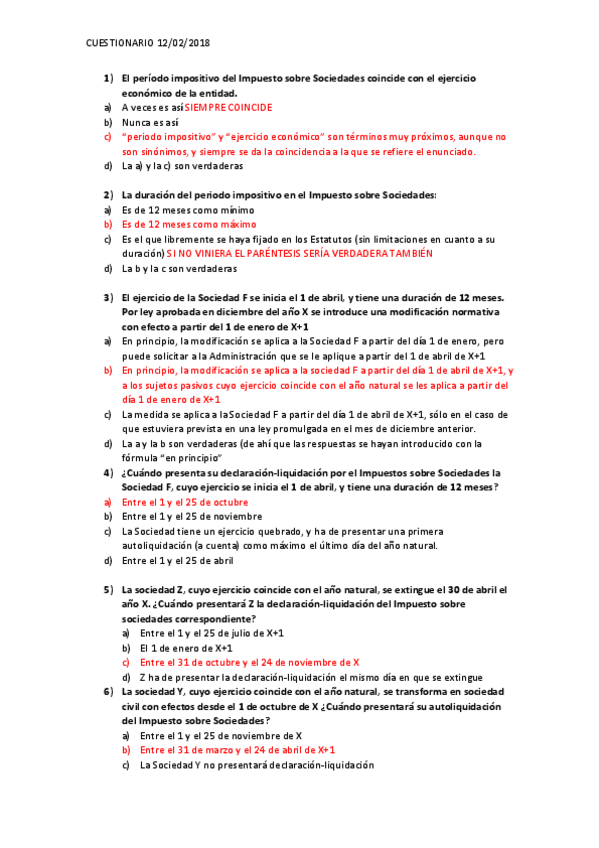 CUESTIONARIO 12/02/2018

1) El período impositivo del Impuesto sobre Sociedades coincide con el ejercicio económico de la entidad.

a) A veces es así SIEMPRE COINCIDE
b) Nunca es así
c) "periodo impositivo" y "ejercicio económico" son términos muy próximos, aunque no son sinónimos, y siempre se da la coincidencia a la que se refiere el enunciado.
d) La a) y la c) son verdaderas

2) La duración del periodo impositivo en el Impuesto sobre Sociedades:

a) Es de 12 meses como mínimo
b) Es de 12 meses como máximo
c) Es el que libremente se haya fijado en los Estatutos (sin limitaciones en cuanto a su duración) SI NO VINIERA EL PARÉNTESIS SERÍA VERDADERA TAMBIÉN
d) La b y la c son verdaderas

3) El ejercicio de la Sociedad F se inicia el 1 de abril, y tiene una duración de 12 meses. Por ley aprobada en diciembre del año X se introduce una modificación normativa con efecto a partir del 1 de enero de X+1

a) En principio, la modificación se aplica a la Sociedad F a partir del día 1 de enero, pero puede solicitar a la Administración que se le aplique a partir del 1 de abril de X+1
b) En principio, la modificación se aplica a la sociedad F a partir del día 1 de abril de X+1, y a los sujetos pasivos cuyo ejercicio coincide con el año natural se les aplica a partir del día 1 de enero de X+1
c) La medida se aplica a la Sociedad F a partir del día 1 de abril de X+1, sólo en el caso de que estuviera prevista en una ley promulgada en el mes de diciembre anterior.
d) La a y la b son verdaderas (de ahí que las respuestas se hayan introducido con la fórmula "en principio"

4) ¿Cuándo presenta su declaración-liquidación por el Impuestos sobre Sociedades la Sociedad F, cuyo ejercicio se inicia el 1 de abril, y tiene una duración de 12 meses?

a) Entre el 1 y el 25 de octubre
b) Entre el 1 y el 25 de noviembre
c) La Sociedad tiene un ejercicio quebrado, y ha de presentar una primera autoliquidación (a cuenta) como máximo el último día del año natural.
d) Entre el 1 y el 25 de abril

5) La sociedad Z, cuyo ejercicio coincide con el año natural, se extingue el 30 de abril el año X. ¿Cuándo presentará Z la declaración-liquidación del Impuesto sobre sociedades correspondiente?

a) Entre el 1 y el 25 de julio de X+1
b) El 1 de enero de X+1
c) Entre el 31 de octubre y el 24 de noviembre de X
d) Z ha de presentar la declaración-liquidación el mismo día en que se extingue

6) La sociedad Y, cuyo ejercicio coincide con el año natural, se transforma en sociedad civil con efectos desde el 1 de octubre de X ¿Cuándo presentará su autoliquidación del Impuesto sobre Sociedades?

a) Entre el 1 y el 25 de noviembre de X
b) Entre el 31 de marzo y el 24 de abril de X+1
c) La Sociedad Y no presentará declaración-liquidación